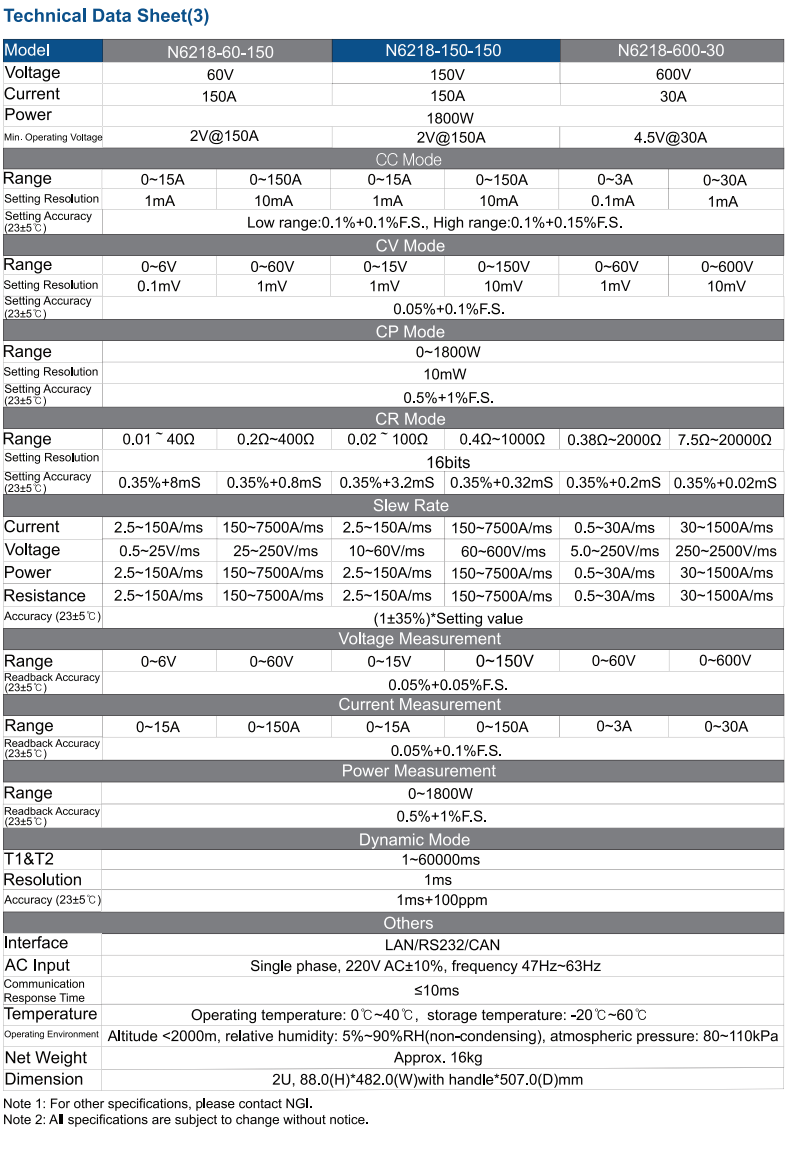 Technical Data Sheet(3)

| Model | N6218-60-150 | | N6218-150-150 | | N6218-600-30 | |
|---|---|---|---|---|---|---|
| Voltage | 60V | | 150V | | 600V | |
| Current | 150A | | 150A | | 30A | |
| Power | 1800W | | | | | |
| Min. Operating Voltage | 2V@150A | | 2V@150A | | 4.5V@30A | |
| CC Mode | | | | | | |
| Range | 0~15A | 0~150A | 0~15A | 0~150A | 0~3A | 0~30A |
| Setting Resolution | 1mA | 10mA | 1mA | 10mA | 0.1mA | 1mA |
| Setting Accuracy (23±5℃) | Low range:0.1%+0.1%F.S., High range:0.1%+0.15%F.S. | | | | | |
| CV Mode | | | | | | |
| Range | 0~6V | 0~60V | 0~15V | 0~150V | 0~60V | 0~600V |
| Setting Resolution | 0.1mV | 1mV | 1mV | 10mV | 1mV | 10mV |
| Setting Accuracy (23±5℃) | 0.05%+0.1%F.S. | | | | | |
| CP Mode | | | | | | |
| Range | 0~1800W | | | | | |
| Setting Resolution | 10mW | | | | | |
| Setting Accuracy (23±5℃) | 0.5%+1%F.S. | | | | | |
| CR Mode | | | | | | |
| Range | 0.01 ~ 40Ω | 0.2Ω~400Ω | 0.02 ~ 100Ω | 0.4Ω~1000Ω | 0.38Ω~2000Ω | 7.5Ω~20000Ω |
| Setting Resolution | 16bits | | | | | |
| Setting Accuracy (23±5℃) | 0.35%+8mS | 0.35%+0.8mS | 0.35%+3.2mS | 0.35%+0.32mS | 0.35%+0.2mS | 0.35%+0.02mS |
| Slew Rate | | | | | | |
| Current | 2.5~150A/ms | 150~7500A/ms | 2.5~150A/ms | 150~7500A/ms | 0.5~30A/ms | 30~1500A/ms |
| Voltage | 0.5~25V/ms | 25~250V/ms | 10~60V/ms | 60~600V/ms | 5.0~250V/ms | 250~2500V/ms |
| Power | 2.5~150A/ms | 150~7500A/ms | 2.5~150A/ms | 150~7500A/ms | 0.5~30A/ms | 30~1500A/ms |
| Resistance | 2.5~150A/ms | 150~7500A/ms | 2.5~150A/ms | 150~7500A/ms | 0.5~30A/ms | 30~1500A/ms |
| Accuracy (23±5℃) | (1±35%)*Setting value | | | | | |
| Voltage Measurement | | | | | | |
| Range | 0~6V | 0~60V | 0~15V | 0~150V | 0~60V | 0~600V |
| Readback Accuracy (23±5℃) | 0.05%+0.05%F.S. | | | | | |
| Current Measurement | | | | | | |
| Range | 0~15A | 0~150A | 0~15A | 0~150A | 0~3A | 0~30A |
| Readback Accuracy (23±5℃) | 0.05%+0.1%F.S. | | | | | |
| Power Measurement | | | | | | |
| Range | 0~1800W | | | | | |
| Readback Accuracy (23±5℃) | 0.5%+1%F.S. | | | | | |
| Dynamic Mode | | | | | | |
| T1&T2 | 1~60000ms | | | | | |
| Resolution | 1ms | | | | | |
| Accuracy (23±5℃) | 1ms+100ppm | | | | | |
| Others | | | | | | |
| Interface | LAN/RS232/CAN | | | | | |
| AC Input | Single phase, 220V AC±10%, frequency 47Hz~63Hz | | | | | |
| Communication Response Time | ≤10ms | | | | | |
| Temperature | Operating temperature: 0℃~40℃, storage temperature: -20℃~60℃ | | | | | |
| Operating Environment | Altitude <2000m, relative humidity: 5%~90%RH(non-condensing), atmospheric pressure: 80~110kPa | | | | | |
| Net Weight | Approx. 16kg | | | | | |
| Dimension | 2U, 88.0(H)*482.0(W)with handle*507.0(D)mm | | | | | |

Note 1: For other specifications, please contact NGI.
Note 2: All specifications are subject to change without notice.